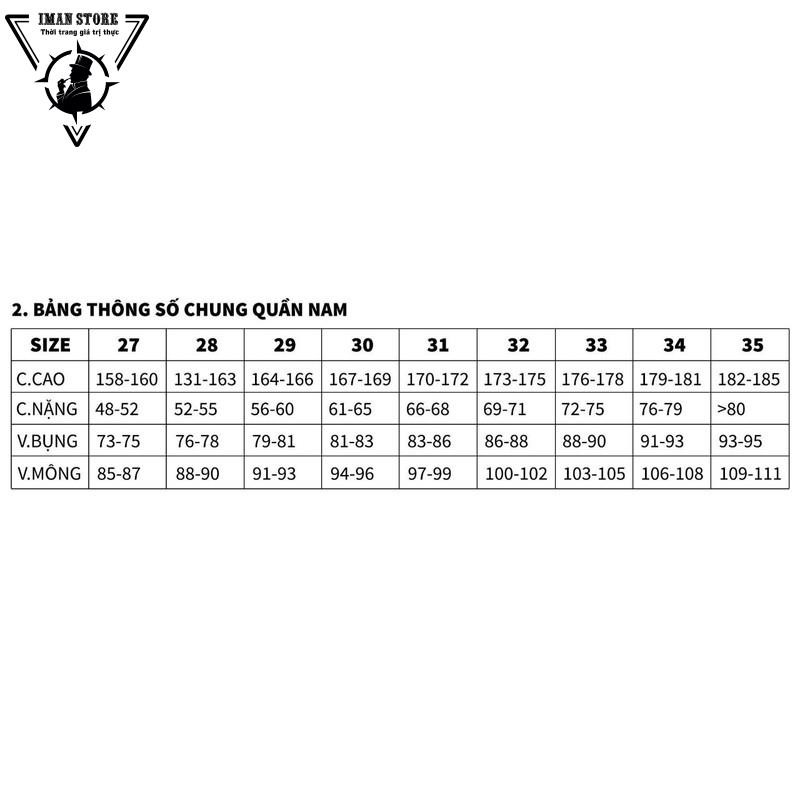 IMAN STORE
Thời trang giá trị thực

2. BẢNG THÔNG SỐ CHUNG QUẦN NAM

| SIZE | 27 | 28 | 29 | 30 | 31 | 32 | 33 | 34 | 35 |
|---|---|---|---|---|---|---|---|---|---|
| C.CAO | 158-160 | 131-163 | 164-166 | 167-169 | 170-172 | 173-175 | 176-178 | 179-181 | 182-185 |
| C.NẶNG | 48-52 | 52-55 | 56-60 | 61-65 | 66-68 | 69-71 | 72-75 | 76-79 | >80 |
| V.BỤNG | 73-75 | 76-78 | 79-81 | 81-83 | 83-86 | 86-88 | 88-90 | 91-93 | 93-95 |
| V.MÔNG | 85-87 | 88-90 | 91-93 | 94-96 | 97-99 | 100-102 | 103-105 | 106-108 | 109-111 |